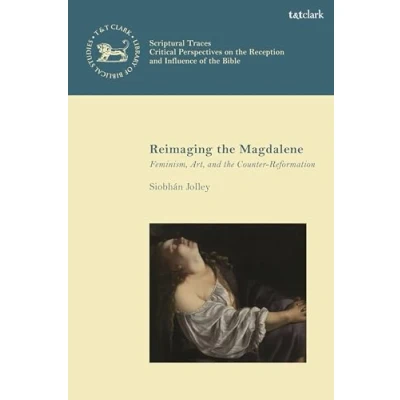 t&tclark

T&T CLARK • LIBRARY OF BIBLICAL STUDIES •

Scriptural Traces
Critical Perspectives on the Reception and Influence of the Bible

Reimaging the Magdalene
Feminism, Art, and the Counter-Reformation

Siobhán Jolley